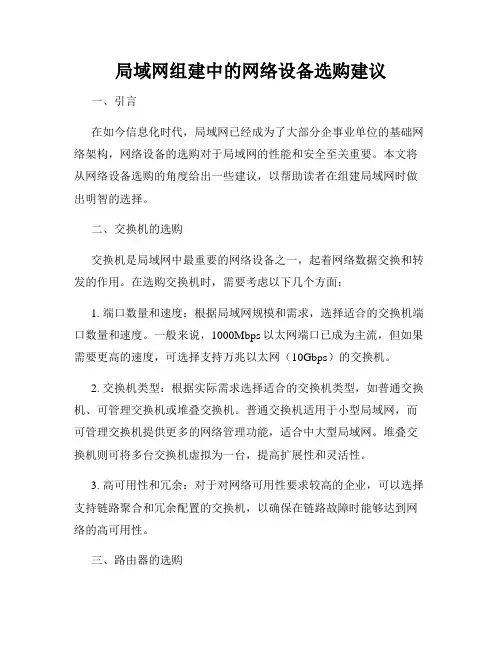 局域网组建中的网络设备选购建议

一、引言

在如今信息化时代，局域网已经成为了大部分企事业单位的基础网络架构，网络设备的选购对于局域网的性能和安全至关重要。本文将从网络设备选购的角度给出一些建议，以帮助读者在组建局域网时做出明智的选择。

二、交换机的选购

交换机是局域网中最重要的网络设备之一，起着网络数据交换和转发的作用。在选购交换机时，需要考虑以下几个方面：

1. 端口数量和速度：根据局域网规模和需求，选择适合的交换机端口数量和速度。一般来说，1000Mbps 以太网端口已成为主流，但如果需要更高的速度，可选择支持万兆以太网（10Gbps）的交换机。

2. 交换机类型：根据实际需求选择适合的交换机类型，如普通交换机、可管理交换机或堆叠交换机。普通交换机适用于小型局域网，而可管理交换机提供更多的网络管理功能，适合中大型局域网。堆叠交换机则可将多台交换机虚拟为一台，提高扩展性和灵活性。

3. 高可用性和冗余：对于对网络可用性要求较高的企业，可以选择支持链路聚合和冗余配置的交换机，以确保在链路故障时能够达到网络的高可用性。

三、路由器的选购